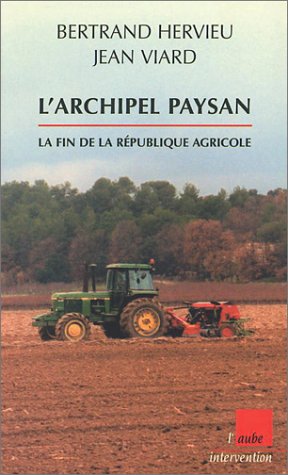 BERTRAND HERVIEU
JEAN VIARD

L'ARCHIPEL PAYSAN

LA FIN DE LA RÉPUBLIQUE AGRICOLE

l'aube
intervention